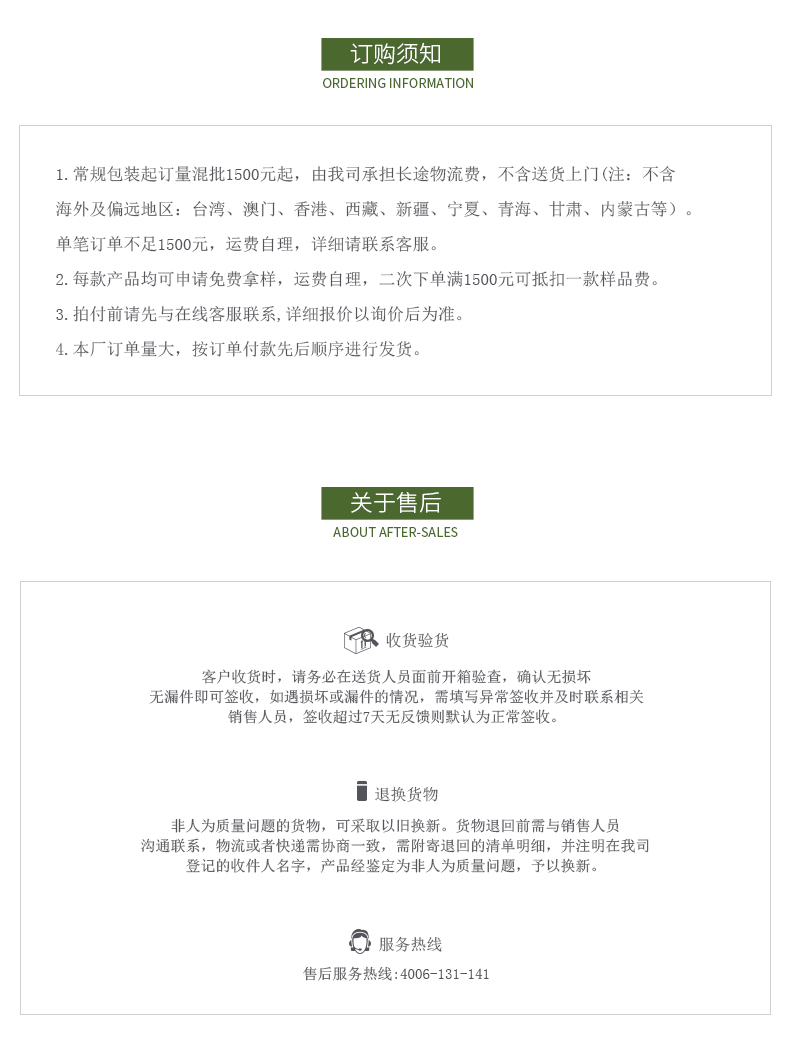 订购须知
ORDERING INFORMATION

1.常规包装起订量混批1500元起，由我司承担长途物流费，不含送货上门(注：不含海外及偏远地区：台湾、澳门、香港、西藏、新疆、宁夏、青海、甘肃、内蒙古等）。单笔订单不足1500元，运费自理，详细请联系客服。

2.每款产品均可申请免费拿样，运费自理，二次下单满1500元可抵扣一款样品费。

3.拍付前请先与在线客服联系,详细报价以询价后为准。

4.本厂订单量大，按订单付款先后顺序进行发货。

关于售后
ABOUT AFTER-SALES

收货验货

客户收货时，请务必在送货人员面前开箱验查，确认无损坏无漏件即可签收，如遇损坏或漏件的情况，需填写异常签收并及时联系相关销售人员，签收超过7天无反馈则默认为正常签收。

退换货物

非人为质量问题的货物，可采取以旧换新。货物退回前需与销售人员沟通联系，物流或者快递需协商一致，需附寄退回的清单明细，并注明在我司登记的收件人名字，产品经鉴定为非人为质量问题，予以换新。

服务热线

售后服务热线:4006-131-141